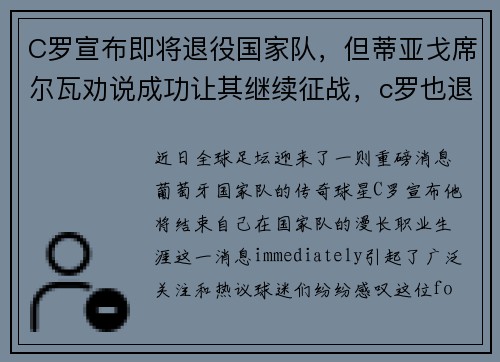 C罗宣布即将退役国家队，但蒂亚戈席尔瓦劝说成功让其继续征战，c罗也退

近日全球足坛迎来了一则重磅消息葡萄牙国家队的传奇球星C罗宣布他将结束自己在国家队的漫长职业生涯这一消息immediately引起了广泛关注和热议球迷们纷纷感叹这位fo